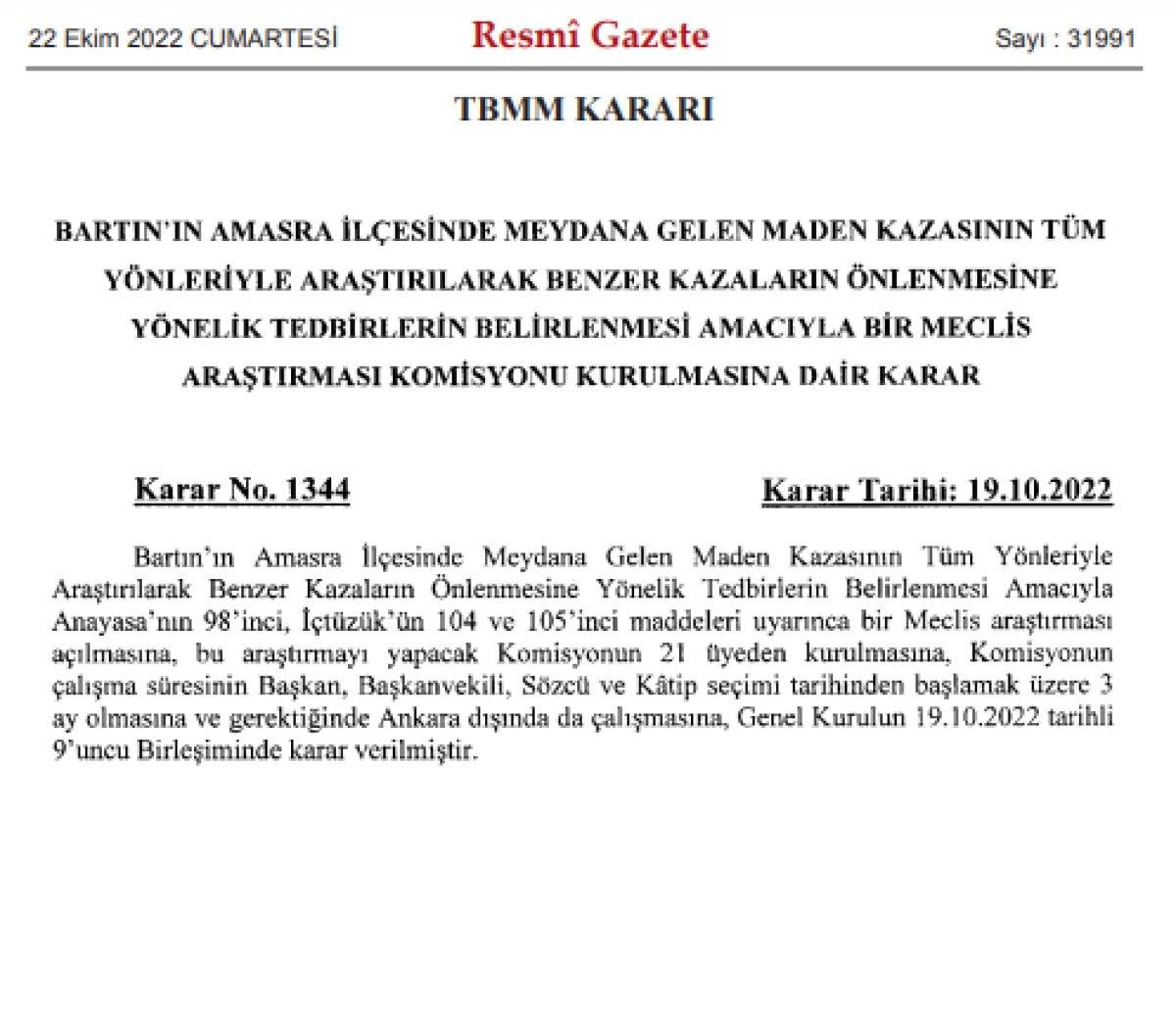 22 Ekim 2022 CUMARTESİ Resmî Gazete Sayı : 31991

TBMM KARARI

BARTIN'IN AMASRA İLÇESİNDE MEYDANA GELEN MADEN KAZASININ TÜM YÖNLERİYLE ARAŞTIRILARAK BENZER KAZALARIN ÖNLENMESİNE YÖNELİK TEDBİRLERİN BELİRLENMESİ AMACIYLA BİR MECLİS ARAŞTIRMASI KOMİSYONU KURULMASINA DAİR KARAR

Karar No. 1344 Karar Tarihi: 19.10.2022

Bartın'ın Amasra İlçesinde Meydana Gelen Maden Kazasının Tüm Yönleriyle Araştırılarak Benzer Kazaların Önlenmesine Yönelik Tedbirlerin Belirlenmesi Amacıyla Anayasa'nın 98'inci, İçtüzük'ün 104 ve 105'inci maddeleri uyarınca bir Meclis araştırması açılmasına, bu araştırmayı yapacak Komisyonun 21 üyeden kurulmasına, Komisyonun çalışma süresinin Başkan, Başkanvekili, Sözcü ve Kâtip seçimi tarihinden başlamak üzere 3 ay olmasına ve gerektiğinde Ankara dışında da çalışmasına, Genel Kurulun 19.10.2022 tarihli 9'uncu Birleşiminde karar verilmiştir.